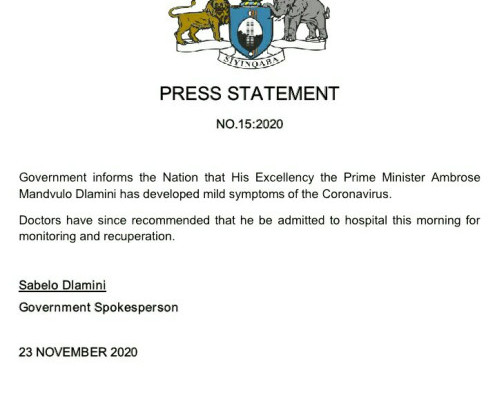 SIYINQABA

PRESS STATEMENT

NO.15:2020

Government informs the Nation that His Excellency the Prime Minister Ambrose Mandvulo Dlamini has developed mild symptoms of the Coronavirus.

Doctors have since recommended that he be admitted to hospital this morning for monitoring and recuperation.

Sabelo Dlamini

Government Spokesperson

23 NOVEMBER 2020